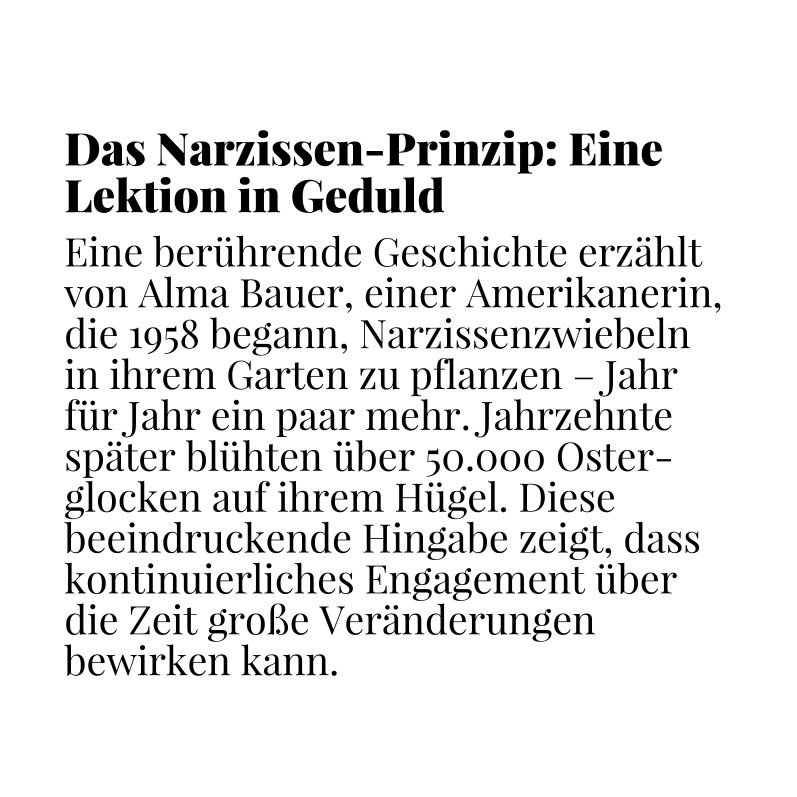 Das Narzissen-Prinzip: Eine Lektion in Geduld

Eine berührende Geschichte erzählt von Alma Bauer, einer Amerikanerin, die 1958 begann, Narzissenzwiebeln in ihrem Garten zu pflanzen – Jahr für Jahr ein paar mehr. Jahrzehnte später blühten über 50.000 Osterglocken auf ihrem Hügel. Diese beeindruckende Hingabe zeigt, dass kontinuierliches Engagement über die Zeit große Veränderungen bewirken kann.